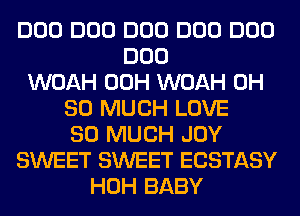 DOO DOO DOO DOO DOO DOO
WOAH OOH WOAH OH
SO MUCH LOVE
SO MUCH JOY
SWEET SWEET ECSTASY
HOH BABY